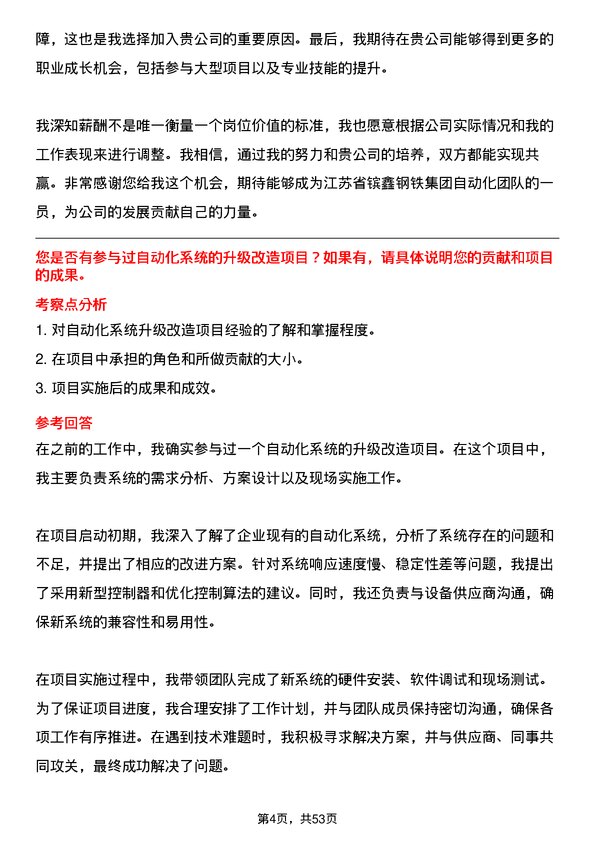 障，这也是我选择加入贵公司的重要原因。最后，我期待在贵公司能够得到更多的职业成长机会，包括参与大型项目以及专业技能的提升。

我深知薪酬不是唯一衡量一个岗位价值的标准，我也愿意根据公司实际情况和我的工作表现来进行调整。我相信，通过我的努力和贵公司的培养，双方都能实现共赢。非常感谢您给我这个机会，期待能够成为江苏省镔鑫钢铁集团自动化团队的一员，为公司的发展贡献自己的力量。

您是否有参与过自动化系统的升级改造项目？如果有，请具体说明您的贡献和项目的成果。

考察点分析

1. 对自动化系统升级改造项目经验的了解和掌握程度。

2. 在项目中承担的角色和所做贡献的大小。

3. 项目实施后的成果和成效。

参考回答

在之前的工作中，我确实参与过一个自动化系统的升级改造项目。在这个项目中，我主要负责系统的需求分析、方案设计以及现场实施工作。

在项目启动初期，我深入了解了企业现有的自动化系统，分析了系统存在的问题和不足，并提出了相应的改进方案。针对系统响应速度慢、稳定性差等问题，我提出了采用新型控制器和优化控制算法的建议。同时，我还负责与设备供应商沟通，确保新系统的兼容性和易用性。

在项目实施过程中，我带领团队完成了新系统的硬件安装、软件调试和现场测试。为了保证项目进度，我合理安排了工作计划，并与团队成员保持密切沟通，确保各项工作有序推进。在遇到技术难题时，我积极寻求解决方案，并与供应商、同事共同攻关，最终成功解决了问题。

第4页，共53页